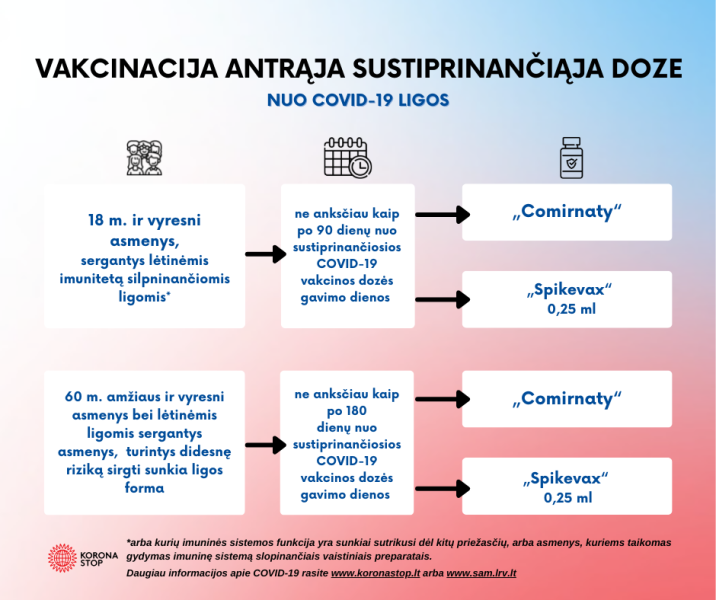 VAKCINACIJA ANTRĄJA SUSTIPRINANČIĄJA DOZE

NUO COVID-19 LIGOS

18 m. ir vyresni asmenys, sergantys lėtinėmis imunitetą silpninančiomis ligomis*

ne anksčiau kaip po 90 dienų nuo sustiprinančiosios COVID-19 vakcinos dozės gavimo dienos

„Comirnaty“

„Spikevax“ 0,25 ml

60 m. amžiaus ir vyresni asmenys bei lėtinėmis ligomis sergantys asmenys, turintys didesnę riziką sirgti sunkia ligos forma

ne anksčiau kaip po 180 dienų nuo sustiprinančiosios COVID-19 vakcinos dozės gavimo dienos

„Comirnaty“

„Spikevax“ 0,25 ml

KORONA STOP

*arba kurių imuninės sistemos funkcija yra sunkiai sutrikusi dėl kitų priežasčių, arba asmenys, kuriems taikomas gydymas imuninę sistemą slopinančiais vaistiniais preparatais.

Daugiau informacijos apie COVID-19 rasite www.koronastop.lt arba www.sam.lrv.lt